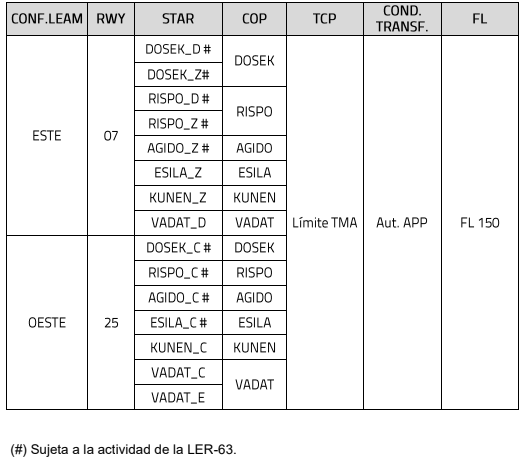 | CONF.LEAM | RWY | STAR | COP | TCP | COND. TRANSF. | FL |
|---|---|---|---|---|---|---|
| ESTE | 07 | DOSEK_D # | DOSEK | Límite TMA | Aut. APP | FL 150 |
| | | DOSEK_Z# | | | | |
| | | RISPO_D # | RISPO | | | |
| | | RISPO_Z # | | | | |
| | | AGIDO_Z # | AGIDO | | | |
| | | ESILA_Z | ESILA | | | |
| | | KUNEN_Z | KUNEN | | | |
| | | VADAT_D | VADAT | | | |
| OESTE | 25 | DOSEK_C # | DOSEK | | | |
| | | RISPO_C # | RISPO | | | |
| | | AGIDO_C # | AGIDO | | | |
| | | ESILA_C # | ESILA | | | |
| | | KUNEN_C | KUNEN | | | |
| | | VADAT_C | VADAT | | | |
| | | VADAT_E | | | | |

(#) Sujeta a la actividad de la LER-63.